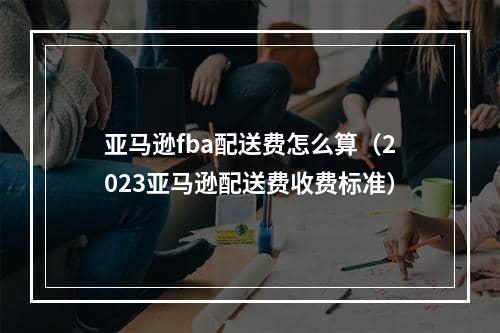 亚马逊fba配送费怎么算（2023亚马逊配送费收费标准）